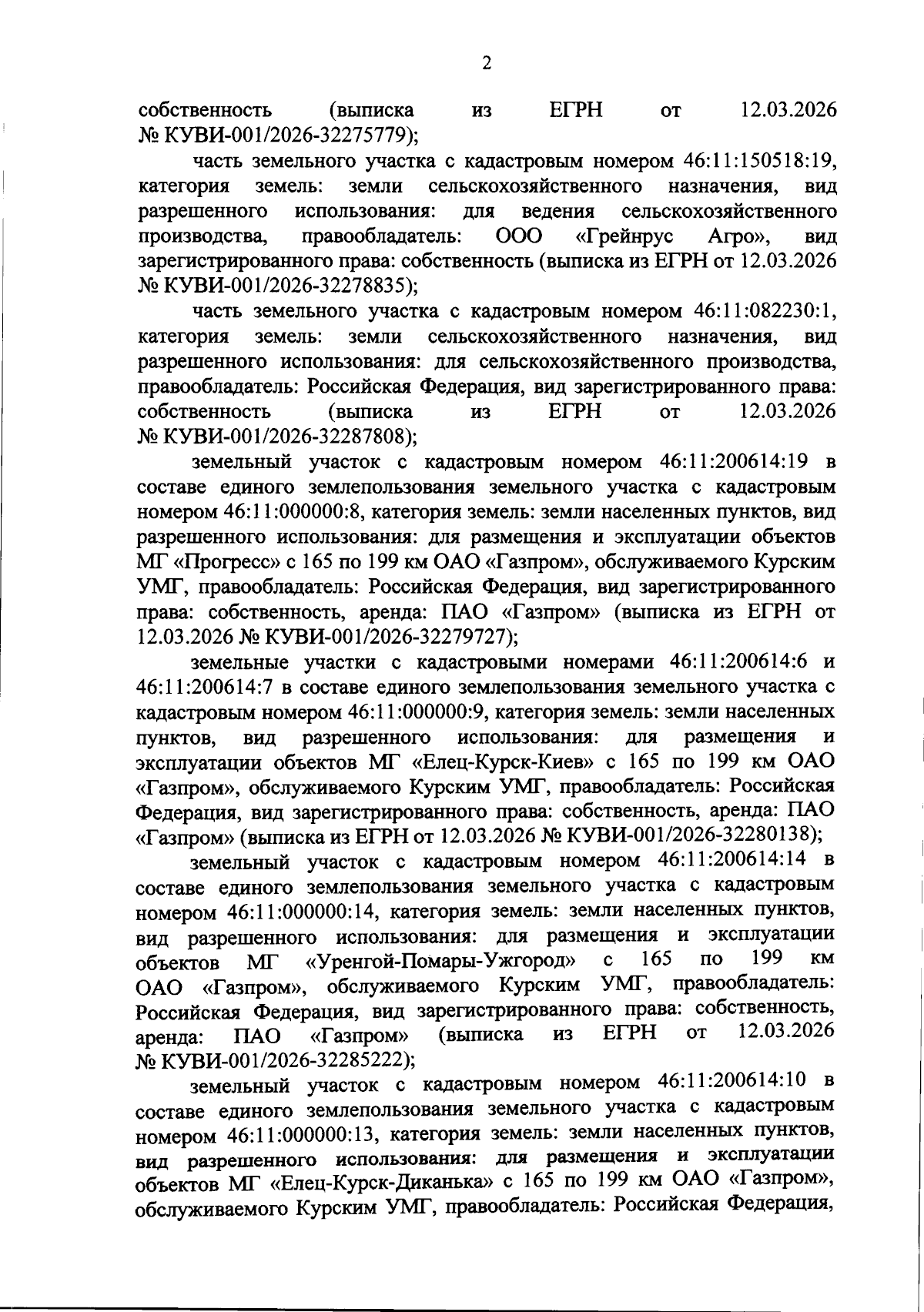 2

собственность (выписка из ЕГРН от 12.03.2026 № КУВИ-001/2026-32275779);

часть земельного участка с кадастровым номером 46:11:150518:19, категория земель: земли сельскохозяйственного назначения, вид разрешенного использования: для ведения сельскохозяйственного производства, правообладатель: ООО «Грейнрус Агро», вид зарегистрированного права: собственность (выписка из ЕГРН от 12.03.2026 № КУВИ-001/2026-32278835);

часть земельного участка с кадастровым номером 46:11:082230:1, категория земель: земли сельскохозяйственного назначения, вид разрешенного использования: для сельскохозяйственного производства, правообладатель: Российская Федерация, вид зарегистрированного права: собственность (выписка из ЕГРН от 12.03.2026 № КУВИ-001/2026-32287808);

земельный участок с кадастровым номером 46:11:200614:19 в составе единого землепользования земельного участка с кадастровым номером 46:11:000000:8, категория земель: земли населенных пунктов, вид разрешенного использования: для размещения и эксплуатации объектов МГ «Прогресс» с 165 по 199 км ОАО «Газпром», обслуживаемого Курским УМГ, правообладатель: Российская Федерация, вид зарегистрированного права: собственность, аренда: ПАО «Газпром» (выписка из ЕГРН от 12.03.2026 № КУВИ-001/2026-32279727);

земельные участки с кадастровыми номерами 46:11:200614:6 и 46:11:200614:7 в составе единого землепользования земельного участка с кадастровым номером 46:11:000000:9, категория земель: земли населенных пунктов, вид разрешенного использования: для размещения и эксплуатации объектов МГ «Елец-Курск-Киев» с 165 по 199 км ОАО «Газпром», обслуживаемого Курским УМГ, правообладатель: Российская Федерация, вид зарегистрированного права: собственность, аренда: ПАО «Газпром» (выписка из ЕГРН от 12.03.2026 № КУВИ-001/2026-32280138);

земельный участок с кадастровым номером 46:11:200614:14 в составе единого землепользования земельного участка с кадастровым номером 46:11:000000:14, категория земель: земли населенных пунктов, вид разрешенного использования: для размещения и эксплуатации объектов МГ «Уренгой-Помары-Ужгород» с 165 по 199 км ОАО «Газпром», обслуживаемого Курским УМГ, правообладатель: Российская Федерация, вид зарегистрированного права: собственность, аренда: ПАО «Газпром» (выписка из ЕГРН от 12.03.2026 № КУВИ-001/2026-32285222);

земельный участок с кадастровым номером 46:11:200614:10 в составе единого землепользования земельного участка с кадастровым номером 46:11:000000:13, категория земель: земли населенных пунктов, вид разрешенного использования: для размещения и эксплуатации объектов МГ «Елец-Курск-Диканька» с 165 по 199 км ОАО «Газпром», обслуживаемого Курским УМГ, правообладатель: Российская Федерация,